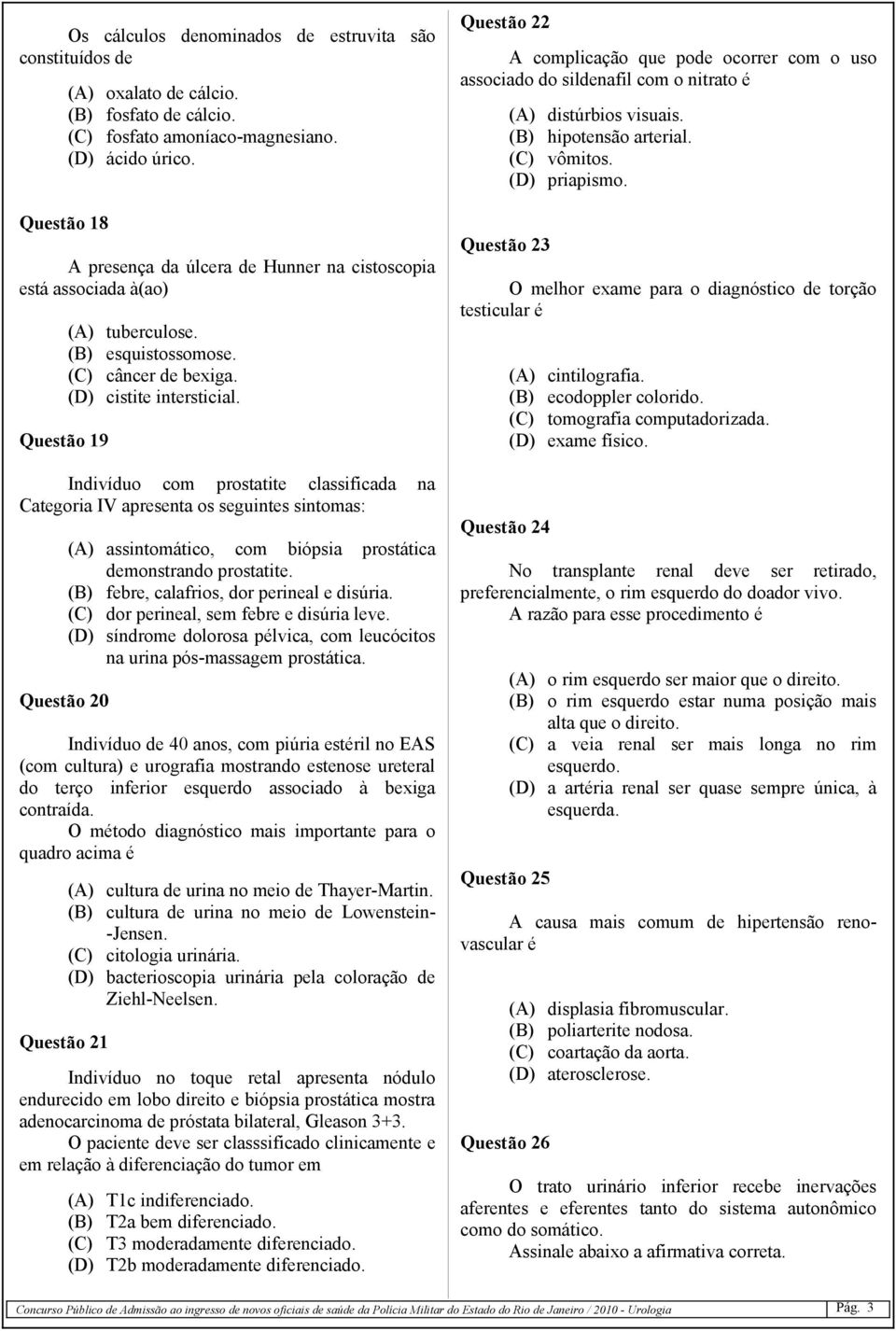 Os cálculos denominados de estruvita são constituídos de

(A) oxalato de cálcio.
(B) fosfato de cálcio.
(C) fosfato amoníaco-magnesiano.
(D) ácido úrico.

Questão 18

A presença da úlcera de Hunner na cistoscopia está associada à(ao)

(A) tuberculose.
(B) esquistossomose.
(C) câncer de bexiga.
(D) cistite intersticial.

Questão 19

Indivíduo com prostatite classificada na Categoria IV apresenta os seguintes sintomas:

(A) assintomático, com biópsia prostática demonstrando prostatite.
(B) febre, calafrios, dor perineal e disúria.
(C) dor perineal, sem febre e disúria leve.
(D) síndrome dolorosa pélvica, com leucócitos na urina pós-massagem prostática.

Questão 20

Indivíduo de 40 anos, com piúria estéril no EAS (com cultura) e urografia mostrando estenose ureteral do terço inferior esquerdo associado à bexiga contraída.

O método diagnóstico mais importante para o quadro acima é

(A) cultura de urina no meio de Thayer-Martin.
(B) cultura de urina no meio de Lowenstein--Jensen.
(C) citologia urinária.
(D) bacterioscopia urinária pela coloração de Ziehl-Neelsen.

Questão 21

Indivíduo no toque retal apresenta nódulo endurecido em lobo direito e biópsia prostática mostra adenocarcinoma de próstata bilateral, Gleason 3+3.

O paciente deve ser classsificado clinicamente e em relação à diferenciação do tumor em

(A) T1c indiferenciado.
(B) T2a bem diferenciado.
(C) T3 moderadamente diferenciado.
(D) T2b moderadamente diferenciado.

Questão 22

A complicação que pode ocorrer com o uso associado do sildenafil com o nitrato é

(A) distúrbios visuais.
(B) hipotensão arterial.
(C) vômitos.
(D) priapismo.

Questão 23

O melhor exame para o diagnóstico de torção testicular é

(A) cintilografia.
(B) ecodoppler colorido.
(C) tomografia computadorizada.
(D) exame físico.

Questão 24

No transplante renal deve ser retirado, preferencialmente, o rim esquerdo do doador vivo.

A razão para esse procedimento é

(A) o rim esquerdo ser maior que o direito.
(B) o rim esquerdo estar numa posição mais alta que o direito.
(C) a veia renal ser mais longa no rim esquerdo.
(D) a artéria renal ser quase sempre única, à esquerda.

Questão 25

A causa mais comum de hipertensão renovascular é

(A) displasia fibromuscular.
(B) poliarterite nodosa.
(C) coartação da aorta.
(D) aterosclerose.

Questão 26

O trato urinário inferior recebe inervações aferentes e eferentes tanto do sistema autonômico como do somático.

Assinale abaixo a afirmativa correta.

Concurso Público de Admissão ao ingresso de novos oficiais de saúde da Polícia Militar do Estado do Rio de Janeiro / 2010 - Urologia Pág. 3